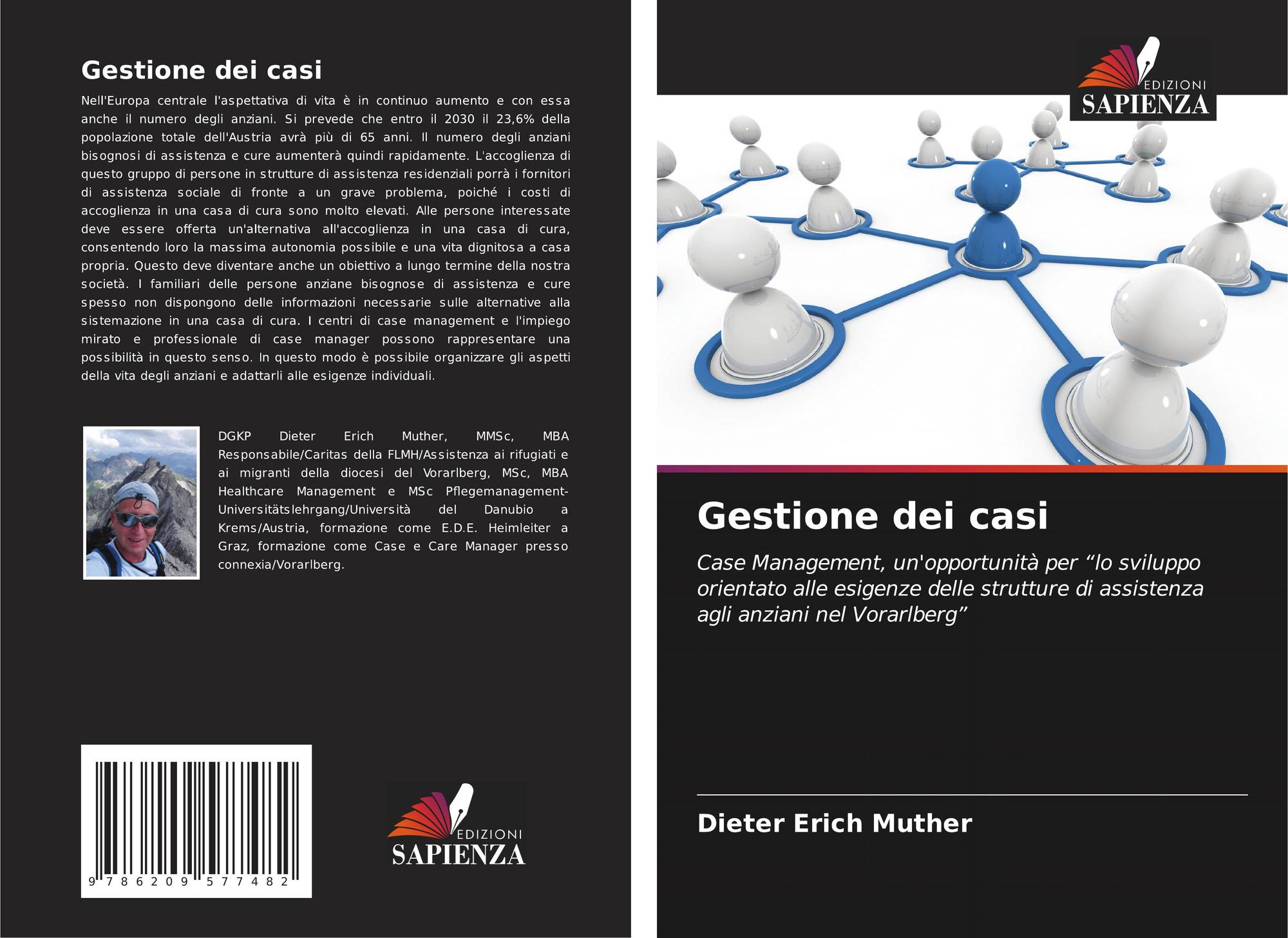 Gestione dei casi

Nell'Europa centrale l'aspettativa di vita è in continuo aumento e con essa anche il numero degli anziani. Si prevede che entro il 2030 il 23,6% della popolazione totale dell'Austria avrà più di 65 anni. Il numero degli anziani bisognosi di assistenza e cure aumenterà quindi rapidamente. L'accoglienza di questo gruppo di persone in strutture di assistenza residenziali porrà i fornitori di assistenza sociale di fronte a un grave problema, poiché i costi di accoglienza in una casa di cura sono molto elevati. Alle persone interessate deve essere offerta un'alternativa all'accoglienza in una casa di cura, consentendo loro la massima autonomia possibile e una vita dignitosa a casa propria. Questo deve diventare anche un obiettivo a lungo termine della nostra società. I familiari delle persone anziane bisognose di assistenza e cure spesso non dispongono delle informazioni necessarie sulle alternative alla sistemazione in una casa di cura. I centri di case management e l'impiego mirato e professionale di case manager possono rappresentare una possibilità in questo senso. In questo modo è possibile organizzare gli aspetti della vita degli anziani e adattarli alle esigenze individuali.

DGKP Dieter Erich Muther, MMSc, MBA Responsabile/Caritas della FLMH/Assistenza ai rifugiati e ai migranti della diocesi del Vorarlberg, MSc, MBA Healthcare Management e MSc Pflegemanagement-Universitätslehrgang/Università del Danubio a Krems/Austria, formazione come E.D.E. Heimleiter a Graz, formazione come Case e Care Manager presso connexia/Vorarlberg.

9 786209 577482

EDIZIONI
SAPIENZA

EDIZIONI
SAPIENZA

Gestione dei casi

Case Management, un'opportunità per "lo sviluppo orientato alle esigenze delle strutture di assistenza agli anziani nel Vorarlberg"

Dieter Erich Muther